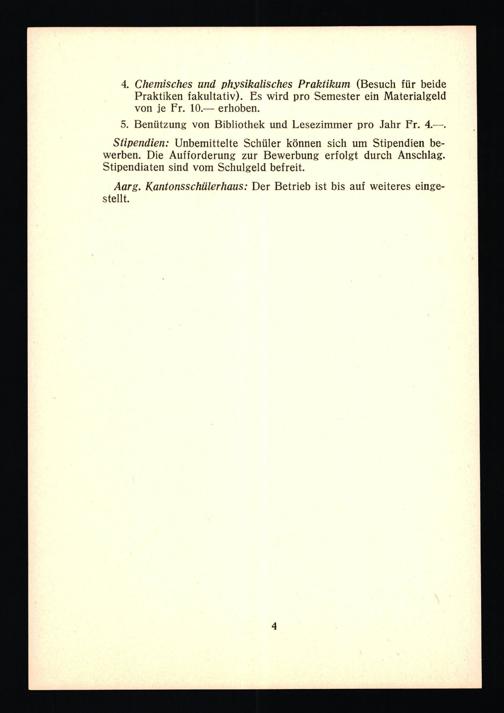 4. Chemisches und physikalisches Praktikum (Besuch für beide Praktiken fakultativ). Es wird pro Semester ein Materialgeld von je Fr. 10.— erhoben.

5. Benützung von Bibliothek und Lesezimmer pro Jahr Fr. 4.—.

Stipendien: Unbemittelte Schüler können sich um Stipendien bewerben. Die Aufforderung zur Bewerbung erfolgt durch Anschlag. Stipendiaten sind vom Schulgeld befreit.

Aarg. Kantonsschülerhaus: Der Betrieb ist bis auf weiteres eingestellt.

4